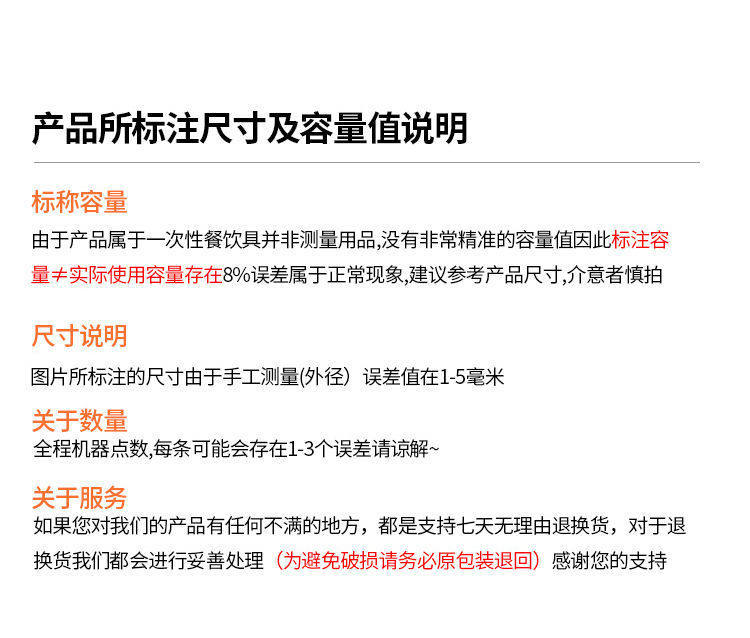 产品所标注尺寸及容量值说明

标称容量

由于产品属于一次性餐饮具并非测量用品,没有非常精准的容量值因此标注容量≠实际使用容量存在8%误差属于正常现象,建议参考产品尺寸,介意者慎拍

尺寸说明

图片所标注的尺寸由于手工测量(外径）误差值在1-5毫米

关于数量

全程机器点数,每条可能会存在1-3个误差请谅解~

关于服务

如果您对我们的产品有任何不满的地方，都是支持七天无理由退换货，对于退换货我们都会进行妥善处理（为避免破损请务必原包装退回）感谢您的支持